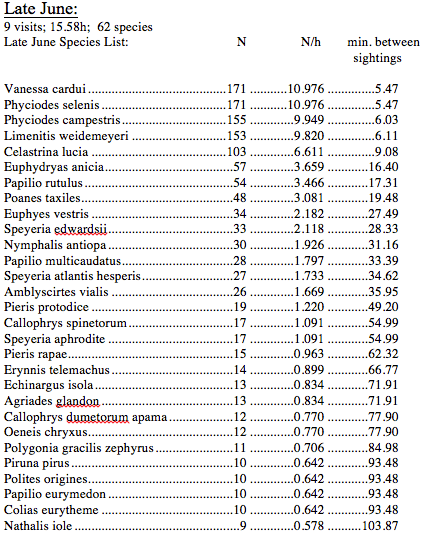 Late June:
9 visits; 15.58h; 62 species

| Late June Species List: | N | N/h | min. between sightings |
|---|---|---|---|
| Vanessa cardui | 171 | 10.976 | 5.47 |
| Phyciodes selenis | 171 | 10.976 | 5.47 |
| Phyciodes campestris | 155 | 9.949 | 6.03 |
| Limenitis weidemeyeri | 153 | 9.820 | 6.11 |
| Celastrina lucia | 103 | 6.611 | 9.08 |
| Euphydryas anicia | 57 | 3.659 | 16.40 |
| Papilio rutulus | 54 | 3.466 | 17.31 |
| Poanes taxiles | 48 | 3.081 | 19.48 |
| Euphyes vestris | 34 | 2.182 | 27.49 |
| Speyeria edwardsii | 33 | 2.118 | 28.33 |
| Nymphalis antiopa | 30 | 1.926 | 31.16 |
| Papilio multicaudatus | 28 | 1.797 | 33.39 |
| Speyeria atlantis hesperis | 27 | 1.733 | 34.62 |
| Amblyscirtes vialis | 26 | 1.669 | 35.95 |
| Pieris protodice | 19 | 1.220 | 49.20 |
| Callophrys spinetorum | 17 | 1.091 | 54.99 |
| Speyeria aphrodite | 17 | 1.091 | 54.99 |
| Pieris rapae | 15 | 0.963 | 62.32 |
| Erynnis telemachus | 14 | 0.899 | 66.77 |
| Echinargus isola | 13 | 0.834 | 71.91 |
| Agriades glandon | 13 | 0.834 | 71.91 |
| Callophrys dumetorum apama | 12 | 0.770 | 77.90 |
| Oeneis chryxus | 12 | 0.770 | 77.90 |
| Polygonia gracilis zephyrus | 11 | 0.706 | 84.98 |
| Piruna pirus | 10 | 0.642 | 93.48 |
| Polites origines | 10 | 0.642 | 93.48 |
| Papilio eurymedon | 10 | 0.642 | 93.48 |
| Colias eurytheme | 10 | 0.642 | 93.48 |
| Nathalis iole | 9 | 0.578 | 103.87 |